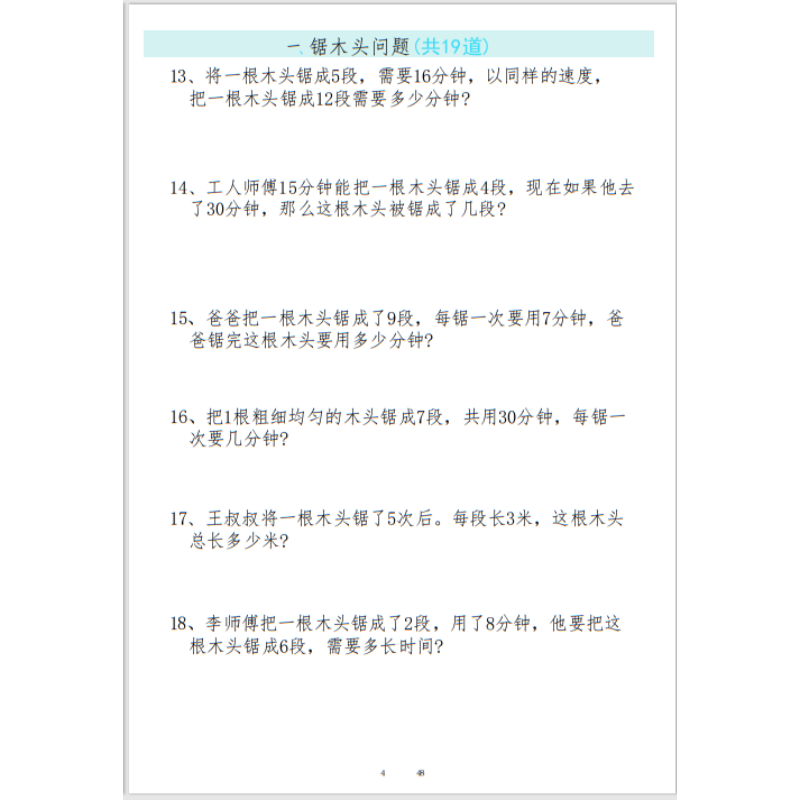 一、锯木头问题(共19道)

13、将一根木头锯成5段，需要16分钟，以同样的速度，把一根木头锯成12段需要多少分钟？

14、工人师傅15分钟能把一根木头锯成4段，现在如果他去了30分钟，那么这根木头被锯成了几段？

15、爸爸把一根木头锯成了9段，每锯一次要用7分钟，爸爸锯完这根木头要用多少分钟？

16、把1根粗细均匀的木头锯成7段，共用30分钟，每锯一次要几分钟？

17、王叔叔将一根木头锯了5次后。每段长3米，这根木头总长多少米？

18、李师傅把一根木头锯成了2段，用了8分钟，他要把这根木头锯成6段，需要多长时间？

4 48